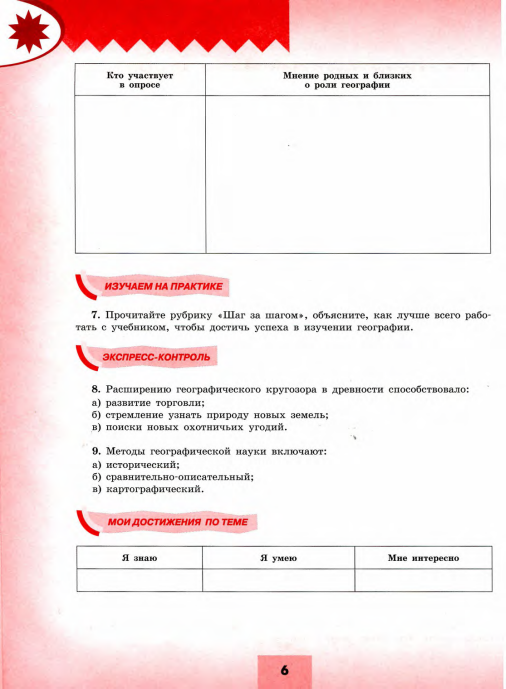 | Кто участвует в опросе | Мнение родных и близких о роли географии |
|---|---|
| | |

ИЗУЧАЕМ НА ПРАКТИКЕ

**7.** Прочитайте рубрику «Шаг за шагом», объясните, как лучше всего работать с учебником, чтобы достичь успеха в изучении географии.

ЭКСПРЕСС-КОНТРОЛЬ

**8.** Расширению географического кругозора в древности способствовало:
а) развитие торговли;
б) стремление узнать природу новых земель;
в) поиски новых охотничьих угодий.

**9.** Методы географической науки включают:
а) исторический;
б) сравнительно-описательный;
в) картографический.

МОИ ДОСТИЖЕНИЯ ПО ТЕМЕ

| Я знаю | Я умею | Мне интересно |
|---|---|---|
| | | |

6